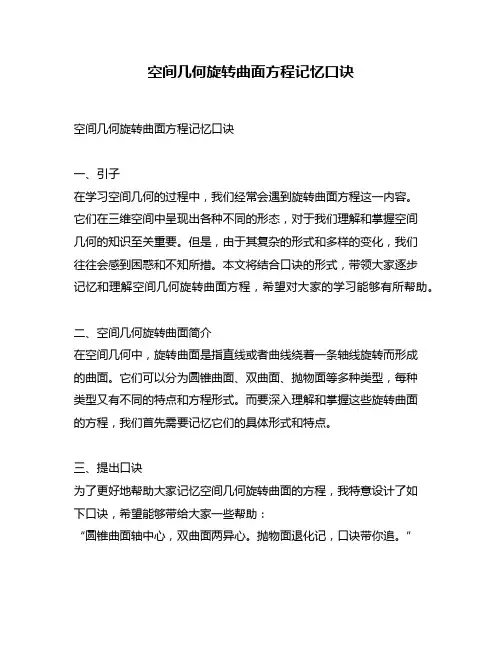 空间几何旋转曲面方程记忆口诀

空间几何旋转曲面方程记忆口诀

一、引子
在学习空间几何的过程中，我们经常会遇到旋转曲面方程这一内容。它们在三维空间中呈现出各种不同的形态，对于我们理解和掌握空间几何的知识至关重要。但是，由于其复杂的形式和多样的变化，我们往往会感到困惑和不知所措。本文将结合口诀的形式，带领大家逐步记忆和理解空间几何旋转曲面方程，希望对大家的学习能够有所帮助。

二、空间几何旋转曲面简介
在空间几何中，旋转曲面是指直线或者曲线绕着一条轴线旋转而形成的曲面。它们可以分为圆锥曲面、双曲面、抛物面等多种类型，每种类型又有不同的特点和方程形式。而要深入理解和掌握这些旋转曲面的方程，我们首先需要记忆它们的具体形式和特点。

三、提出口诀
为了更好地帮助大家记忆空间几何旋转曲面的方程，我特意设计了如下口诀，希望能够带给大家一些帮助：
“圆锥曲面轴中心，双曲面两异心。抛物面退化记，口诀带你追。”